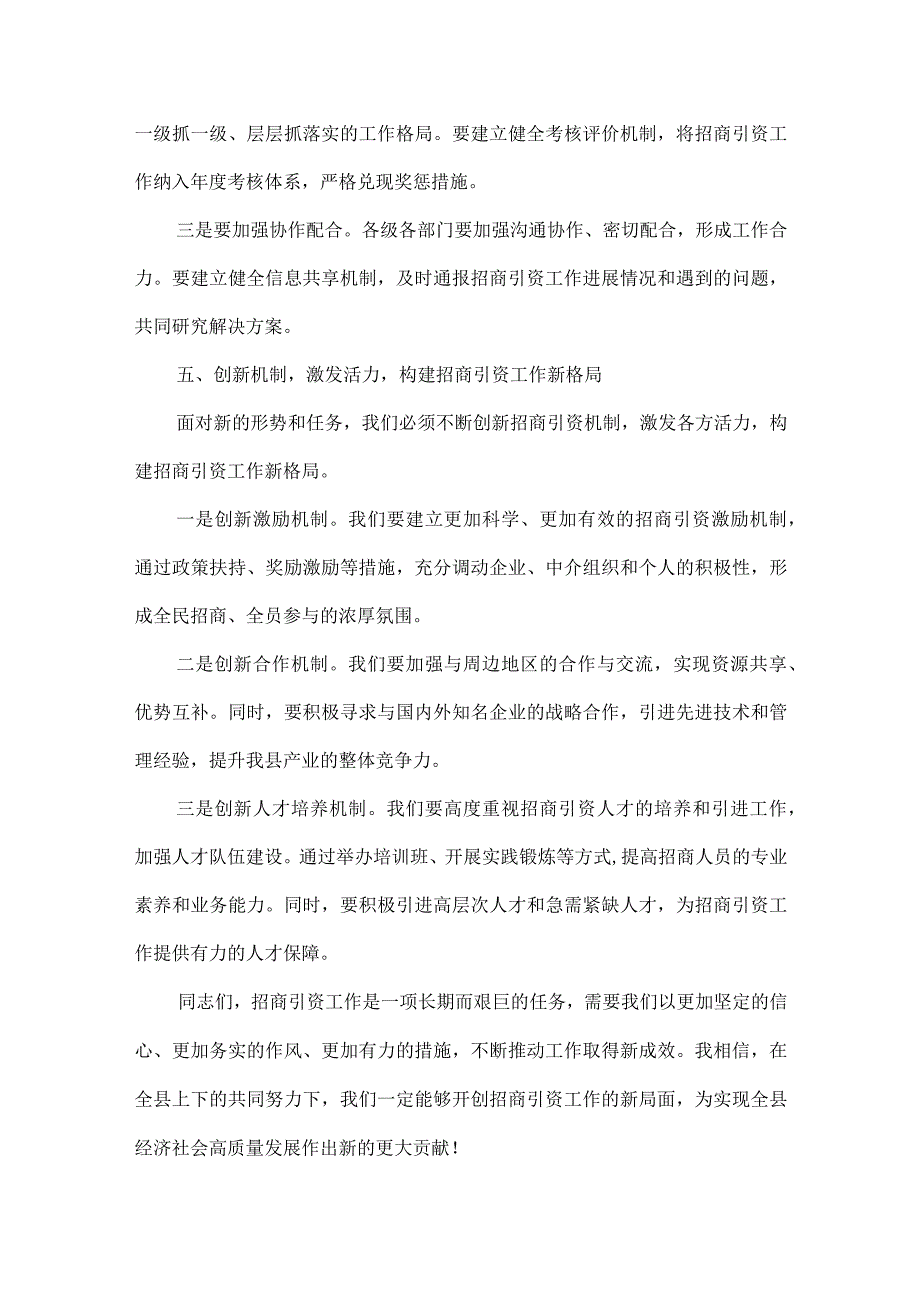 一级抓一级、层层抓落实的工作格局。要建立健全考核评价机制，将招商引资工作纳入年度考核体系，严格兑现奖惩措施。

三是要加强协作配合。各级各部门要加强沟通协作、密切配合，形成工作合力。要建立健全信息共享机制，及时通报招商引资工作进展情况和遇到的问题，共同研究解决方案。

五、创新机制，激发活力，构建招商引资工作新格局

面对新的形势和任务，我们必须不断创新招商引资机制，激发各方活力，构建招商引资工作新格局。

一是创新激励机制。我们要建立更加科学、更加有效的招商引资激励机制，通过政策扶持、奖励激励等措施，充分调动企业、中介组织和个人的积极性，形成全民招商、全员参与的浓厚氛围。

二是创新合作机制。我们要加强与周边地区的合作与交流，实现资源共享、优势互补。同时，要积极寻求与国内外知名企业的战略合作，引进先进技术和管理经验，提升我县产业的整体竞争力。

三是创新人才培养机制。我们要高度重视招商引资人才的培养和引进工作，加强人才队伍建设。通过举办培训班、开展实践锻炼等方式，提高招商人员的专业素养和业务能力。同时，要积极引进高层次人才和急需紧缺人才，为招商引资工作提供有力的人才保障。

同志们，招商引资工作是一项长期而艰巨的任务，需要我们以更加坚定的信心、更加务实的作风、更加有力的措施，不断推动工作取得新成效。我相信，在全县上下的共同努力下，我们一定能够开创招商引资工作的新局面，为实现全县经济社会高质量发展作出新的更大贡献！